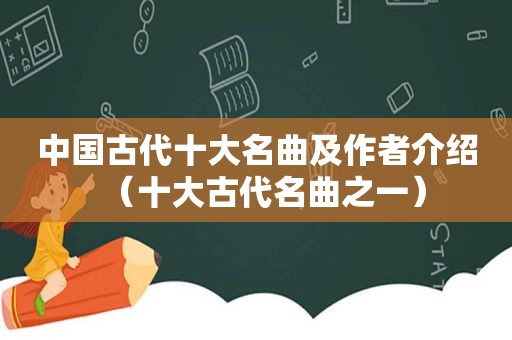 中国古代十大名曲及作者介绍（十大古代名曲之一）

STAT